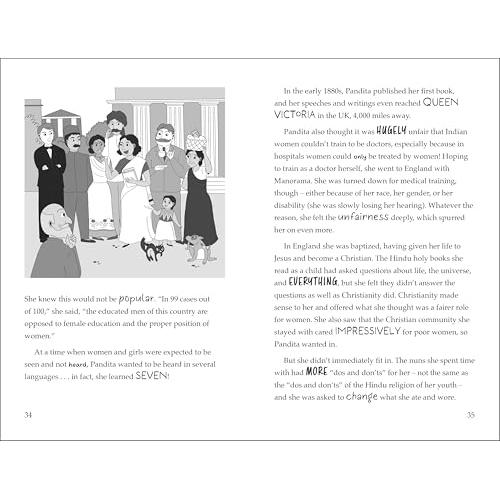 She knew this would not be popular. "In 99 cases out of 100," she said, "the educated men of this country are opposed to female education and the proper position of women."

At a time when women and girls were expected to be seen and not heard, Pandita wanted to be heard in several languages . . . in fact, she learned SEVEN!

34

In the early 1880s, Pandita published her first book, and her speeches and writings even reached QUEEN VICTORIA in the UK, 4,000 miles away.

Pandita also thought it was HUGELY unfair that Indian women couldn't train to be doctors, especially because in hospitals women could only be treated by women! Hoping to train as a doctor herself, she went to England with Manorama. She was turned down for medical training, though – either because of her race, her gender, or her disability (she was slowly losing her hearing). Whatever the reason, she felt the unfairness deeply, which spurred her on even more.

In England she was baptized, having given her life to Jesus and become a Christian. The Hindu holy books she read as a child had asked questions about life, the universe, and EVERYTHING, but she felt they didn't answer the questions as well as Christianity did. Christianity made sense to her and offered what she thought was a fairer role for women. She also saw that the Christian community she stayed with cared IMPRESSIVELY for poor women, so Pandita wanted in.

But she didn't immediately fit in. The nuns she spent time with had MORE "dos and don'ts" for her – not the same as the "dos and don'ts" of the Hindu religion of her youth – and she was asked to change what she ate and wore.

35